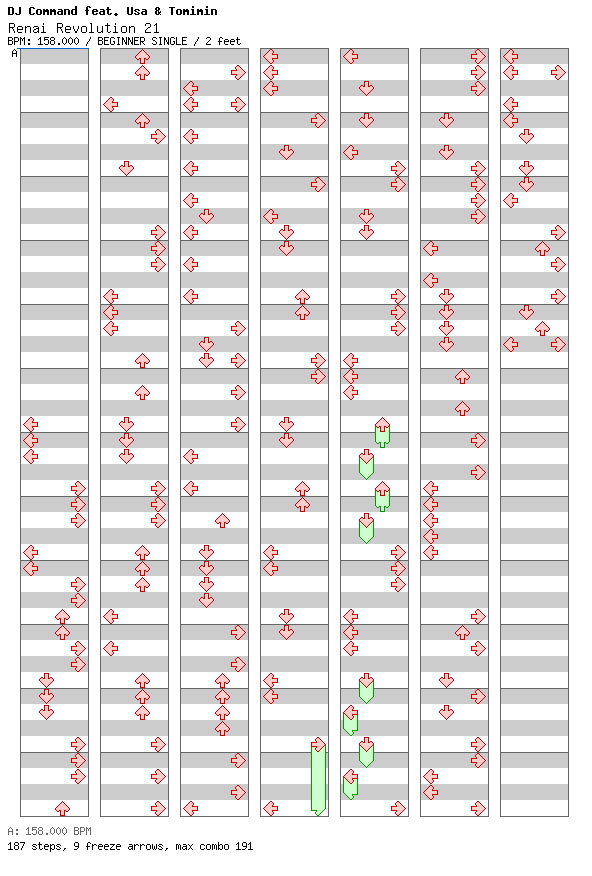 DJ Command feat. Usa & Tomimin
Renai Revolution 21
BPM: 158.000 / BEGINNER SINGLE / 2 feet
A

A: 158.000 BPM
187 steps, 9 freeze arrows, max combo 191